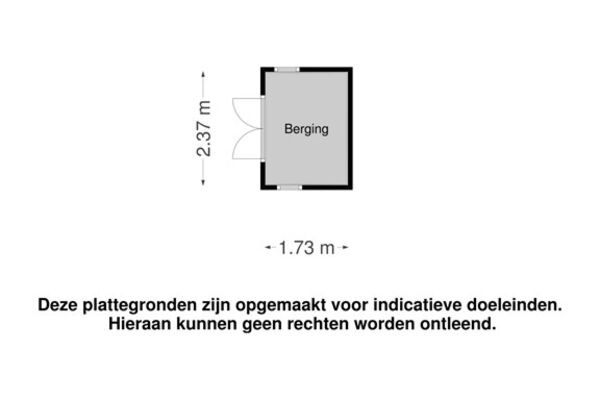 2.37 m

Berging

1.73 m

Deze plattegronden zijn opgemaakt voor indicatieve doeleinden. Hieraan kunnen geen rechten worden ontleend.